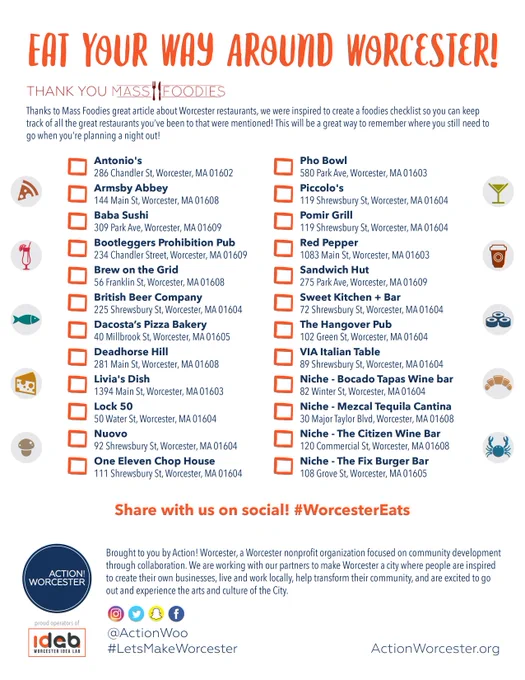 EAT YOUR WAY AROUND WORCESTER!

THANK YOU MASS FOODIES

Thanks to Mass Foodies great article about Worcester restaurants, we were inspired to create a foodies checklist so you can keep track of all the great restaurants you've been to that were mentioned! This will be a great way to remember where you still need to go when you're planning a night out!

Antonio's
286 Chandler St, Worcester, MA 01602

Armsby Abbey
144 Main St, Worcester, MA 01608

Baba Sushi
309 Park Ave, Worcester, MA 01609

Bootleggers Prohibition Pub
234 Chandler Street, Worcester, MA 01609

Brew on the Grid
56 Franklin St, Worcester, MA 01608

British Beer Company
225 Shrewsbury St, Worcester, MA 01604

Dacosta's Pizza Bakery
40 Millbrook St, Worcester, MA 01605

Deadhorse Hill
281 Main St, Worcester, MA 01608

Livia's Dish
1394 Main St, Worcester, MA 01603

Lock 50
50 Water St, Worcester, MA 01604

Nuovo
92 Shrewsbury St, Worcester, MA 01604

One Eleven Chop House
111 Shrewsbury St, Worcester, MA 01604

Pho Bowl
580 Park Ave, Worcester, MA 01603

Piccolo's
119 Shrewsbury St, Worcester, MA 01604

Pomir Grill
119 Shrewsbury St, Worcester, MA 01604

Red Pepper
1083 Main St, Worcester, MA 01603

Sandwich Hut
275 Park Ave, Worcester, MA 01609

Sweet Kitchen + Bar
72 Shrewsbury St, Worcester, MA 01604

The Hangover Pub
102 Green St, Worcester, MA 01604

VIA Italian Table
89 Shrewsbury St, Worcester, MA 01604

Niche - Bocado Tapas Wine bar
82 Winter St, Worcester, MA 01604

Niche - Mezcal Tequila Cantina
30 Major Taylor Blvd, Worcester, MA 01608

Niche - The Citizen Wine Bar
120 Commercial St, Worcester, MA 01608

Niche - The Fix Burger Bar
108 Grove St, Worcester, MA 01605

Share with us on social! #WorcesterEats

ACTION! WORCESTER

proud operators of
idea
WORCESTER IDEA LAB

Brought to you by Action! Worcester, a Worcester nonprofit organization focused on community development through collaboration. We are working with our partners to make Worcester a city where people are inspired to create their own businesses, live and work locally, help transform their community, and are excited to go out and experience the arts and culture of the City.

@ActionWoo
#LetsMakeWorcester

ActionWorcester.org